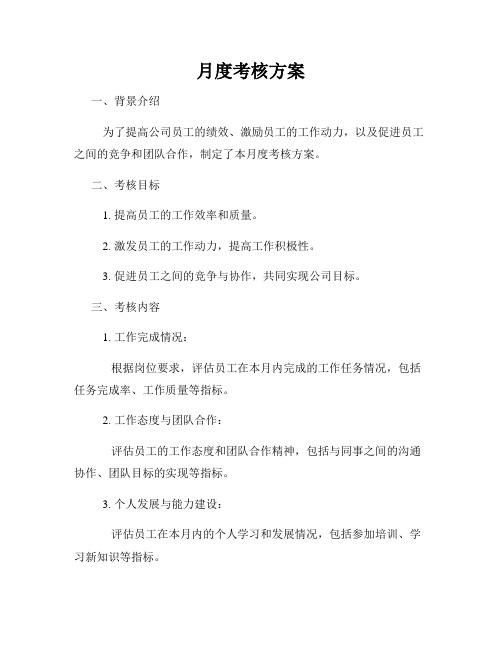 月度考核方案

一、背景介绍

为了提高公司员工的绩效、激励员工的工作动力，以及促进员工之间的竞争和团队合作，制定了本月度考核方案。

二、考核目标

1. 提高员工的工作效率和质量。

2. 激发员工的工作动力，提高工作积极性。

3. 促进员工之间的竞争与协作，共同实现公司目标。

三、考核内容

1. 工作完成情况：

根据岗位要求，评估员工在本月内完成的工作任务情况，包括任务完成率、工作质量等指标。

2. 工作态度与团队合作：

评估员工的工作态度和团队合作精神，包括与同事之间的沟通协作、团队目标的实现等指标。

3. 个人发展与能力建设：

评估员工在本月内的个人学习和发展情况，包括参加培训、学习新知识等指标。